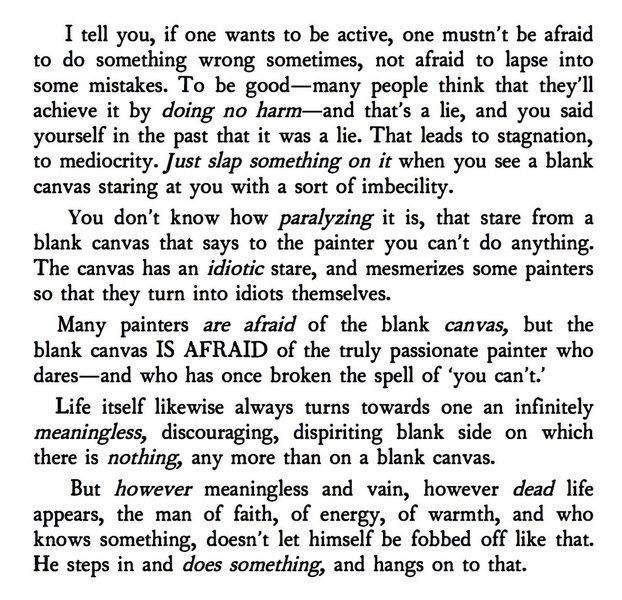 I tell you, if one wants to be active, one mustn't be afraid to do something wrong sometimes, not afraid to lapse into some mistakes. To be good—many people think that they'll achieve it by doing no harm—and that's a lie, and you said yourself in the past that it was a lie. That leads to stagnation, to mediocrity. Just slap something on it when you see a blank canvas staring at you with a sort of imbecility.

You don't know how paralyzing it is, that stare from a blank canvas that says to the painter you can't do anything. The canvas has an idiotic stare, and mesmerizes some painters so that they turn into idiots themselves.

Many painters are afraid of the blank canvas, but the blank canvas IS AFRAID of the truly passionate painter who dares—and who has once broken the spell of 'you can't.'

Life itself likewise always turns towards one an infinitely meaningless, discouraging, dispiriting blank side on which there is nothing, any more than on a blank canvas.

But however meaningless and vain, however dead life appears, the man of faith, of energy, of warmth, and who knows something, doesn't let himself be fobbed off like that. He steps in and does something, and hangs on to that.